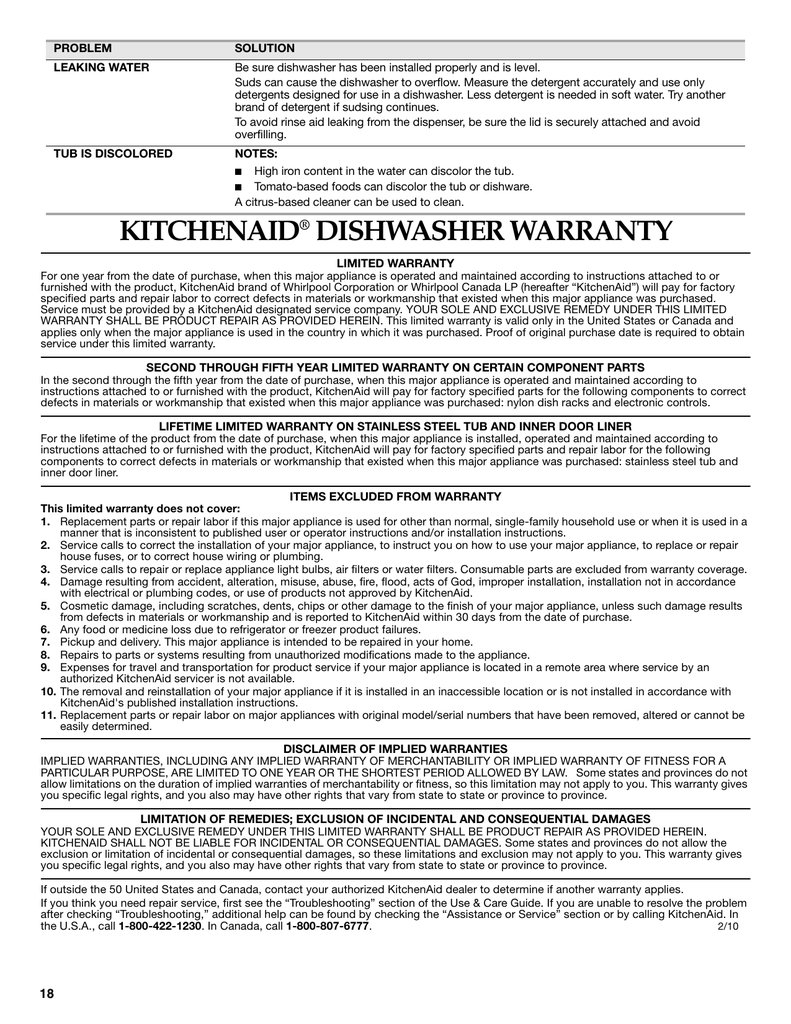 | PROBLEM | SOLUTION |
|---|---|
| LEAKING WATER | Be sure dishwasher has been installed properly and is level. Suds can cause the dishwasher to overflow. Measure the detergent accurately and use only detergents designed for use in a dishwasher. Less detergent is needed in soft water. Try another brand of detergent if sudsing continues. To avoid rinse aid leaking from the dispenser, be sure the lid is securely attached and avoid overfilling. |
| TUB IS DISCOLORED | NOTES: ■ High iron content in the water can discolor the tub. ■ Tomato-based foods can discolor the tub or dishware. A citrus-based cleaner can be used to clean. |

KITCHENAID® DISHWASHER WARRANTY

LIMITED WARRANTY
For one year from the date of purchase, when this major appliance is operated and maintained according to instructions attached to or furnished with the product, KitchenAid brand of Whirlpool Corporation or Whirlpool Canada LP (hereafter "KitchenAid") will pay for factory specified parts and repair labor to correct defects in materials or workmanship that existed when this major appliance was purchased. Service must be provided by a KitchenAid designated service company. YOUR SOLE AND EXCLUSIVE REMEDY UNDER THIS LIMITED WARRANTY SHALL BE PRODUCT REPAIR AS PROVIDED HEREIN. This limited warranty is valid only in the United States or Canada and applies only when the major appliance is used in the country in which it was purchased. Proof of original purchase date is required to obtain service under this limited warranty.

SECOND THROUGH FIFTH YEAR LIMITED WARRANTY ON CERTAIN COMPONENT PARTS
In the second through the fifth year from the date of purchase, when this major appliance is operated and maintained according to instructions attached to or furnished with the product, KitchenAid will pay for factory specified parts for the following components to correct defects in materials or workmanship that existed when this major appliance was purchased: nylon dish racks and electronic controls.

LIFETIME LIMITED WARRANTY ON STAINLESS STEEL TUB AND INNER DOOR LINER
For the lifetime of the product from the date of purchase, when this major appliance is installed, operated and maintained according to instructions attached to or furnished with the product, KitchenAid will pay for factory specified parts and repair labor for the following components to correct defects in materials or workmanship that existed when this major appliance was purchased: stainless steel tub and inner door liner.

ITEMS EXCLUDED FROM WARRANTY
This limited warranty does not cover:
1. Replacement parts or repair labor if this major appliance is used for other than normal, single-family household use or when it is used in a manner that is inconsistent to published user or operator instructions and/or installation instructions.
2. Service calls to correct the installation of your major appliance, to instruct you on how to use your major appliance, to replace or repair house fuses, or to correct house wiring or plumbing.
3. Service calls to repair or replace appliance light bulbs, air filters or water filters. Consumable parts are excluded from warranty coverage.
4. Damage resulting from accident, alteration, misuse, abuse, fire, flood, acts of God, improper installation, installation not in accordance with electrical or plumbing codes, or use of products not approved by KitchenAid.
5. Cosmetic damage, including scratches, dents, chips or other damage to the finish of your major appliance, unless such damage results from defects in materials or workmanship and is reported to KitchenAid within 30 days from the date of purchase.
6. Any food or medicine loss due to refrigerator or freezer product failures.
7. Pickup and delivery. This major appliance is intended to be repaired in your home.
8. Repairs to parts or systems resulting from unauthorized modifications made to the appliance.
9. Expenses for travel and transportation for product service if your major appliance is located in a remote area where service by an authorized KitchenAid servicer is not available.
10. The removal and reinstallation of your major appliance if it is installed in an inaccessible location or is not installed in accordance with KitchenAid's published installation instructions.
11. Replacement parts or repair labor on major appliances with original model/serial numbers that have been removed, altered or cannot be easily determined.

DISCLAIMER OF IMPLIED WARRANTIES
IMPLIED WARRANTIES, INCLUDING ANY IMPLIED WARRANTY OF MERCHANTABILITY OR IMPLIED WARRANTY OF FITNESS FOR A PARTICULAR PURPOSE, ARE LIMITED TO ONE YEAR OR THE SHORTEST PERIOD ALLOWED BY LAW. Some states and provinces do not allow limitations on the duration of implied warranties of merchantability or fitness, so this limitation may not apply to you. This warranty gives you specific legal rights, and you also may have other rights that vary from state to state or province to province.

LIMITATION OF REMEDIES; EXCLUSION OF INCIDENTAL AND CONSEQUENTIAL DAMAGES
YOUR SOLE AND EXCLUSIVE REMEDY UNDER THIS LIMITED WARRANTY SHALL BE PRODUCT REPAIR AS PROVIDED HEREIN. KITCHENAID SHALL NOT BE LIABLE FOR INCIDENTAL OR CONSEQUENTIAL DAMAGES. Some states and provinces do not allow the exclusion or limitation of incidental or consequential damages, so these limitations and exclusion may not apply to you. This warranty gives you specific legal rights, and you also may have other rights that vary from state to state or province to province.

If outside the 50 United States and Canada, contact your authorized KitchenAid dealer to determine if another warranty applies.

If you think you need repair service, first see the "Troubleshooting" section of the Use & Care Guide. If you are unable to resolve the problem after checking "Troubleshooting," additional help can be found by checking the "Assistance or Service" section or by calling KitchenAid. In the U.S.A., call 1-800-422-1230. In Canada, call 1-800-807-6777. 2/10

18